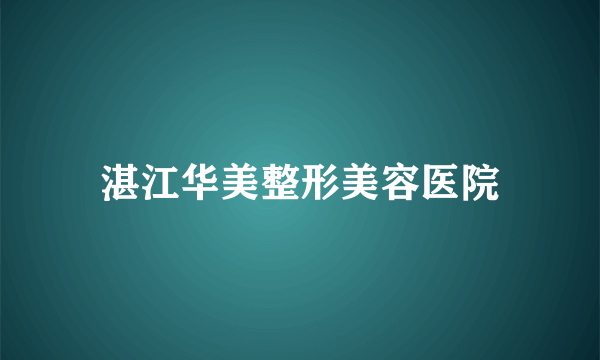 湛江华美整形美容医院